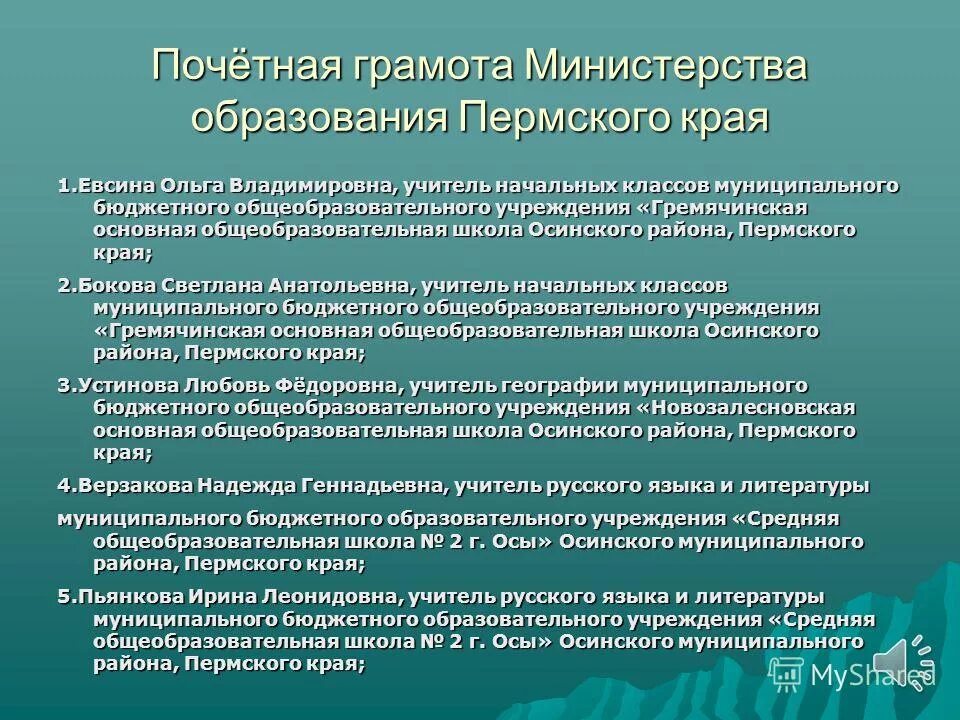 Почётная грамота Министерства образования Пермского края

1.Евсина Ольга Владимировна, учитель начальных классов муниципального бюджетного общеобразовательного учреждения «Гремячинская основная общеобразовательная школа Осинского района, Пермского края;

2.Бокова Светлана Анатольевна, учитель начальных классов муниципального бюджетного общеобразовательного учреждения «Гремячинская основная общеобразовательная школа Осинского района, Пермского края;

3.Устинова Любовь Фёдоровна, учитель географии муниципального бюджетного общеобразовательного учреждения «Новозалесновская основная общеобразовательная школа Осинского района, Пермского края;

4.Верзакова Надежда Геннадьевна, учитель русского языка и литературы

муниципального бюджетного образовательного учреждения «Средняя общеобразовательная школа № 2 г. Осы» Осинского муниципального района, Пермского края;

5.Пьянкова Ирина Леонидовна, учитель русского языка и литературы муниципального бюджетного образовательного учреждения «Средняя общеобразовательная школа № 2 г. Осы» Осинского муниципального района, Пермского края;

MyShared